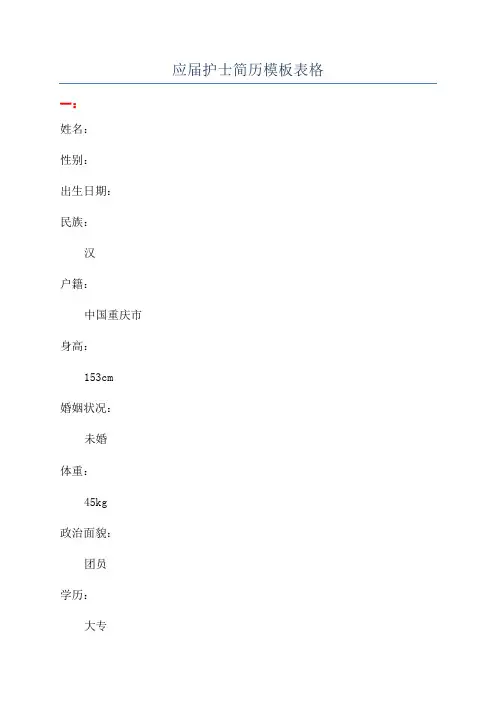 应届护士简历模板表格

一：

姓名：

性别：

出生日期：

民族：

汉

户籍：

中国重庆市

身高：

153cm

婚姻状况：

未婚

体重：

45kg

政治面貌：

团员

学历：

大专